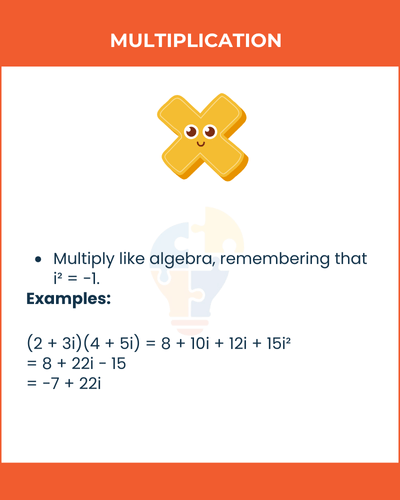 MULTIPLICATION

• Multiply like algebra, remembering that $i^2 = -1$.

Examples:

$(2 + 3i)(4 + 5i) = 8 + 10i + 12i + 15i^2$
$= 8 + 22i - 15$
$= -7 + 22i$